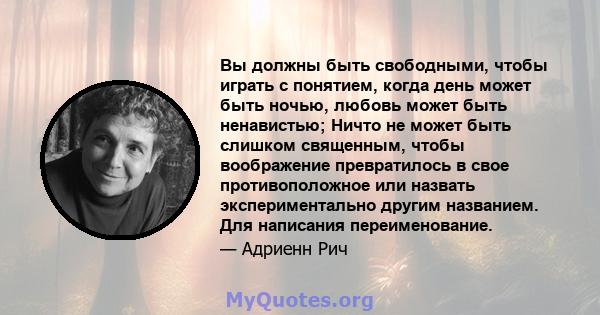 Вы должны быть свободными, чтобы играть с понятием, когда день может быть ночью, любовь может быть ненавистью; Ничто не может быть слишком священным, чтобы воображение превратилось в свое противоположное или назвать экспериментально другим названием. Для написания переименование.

— Адриенн Рич

MyQuotes.org